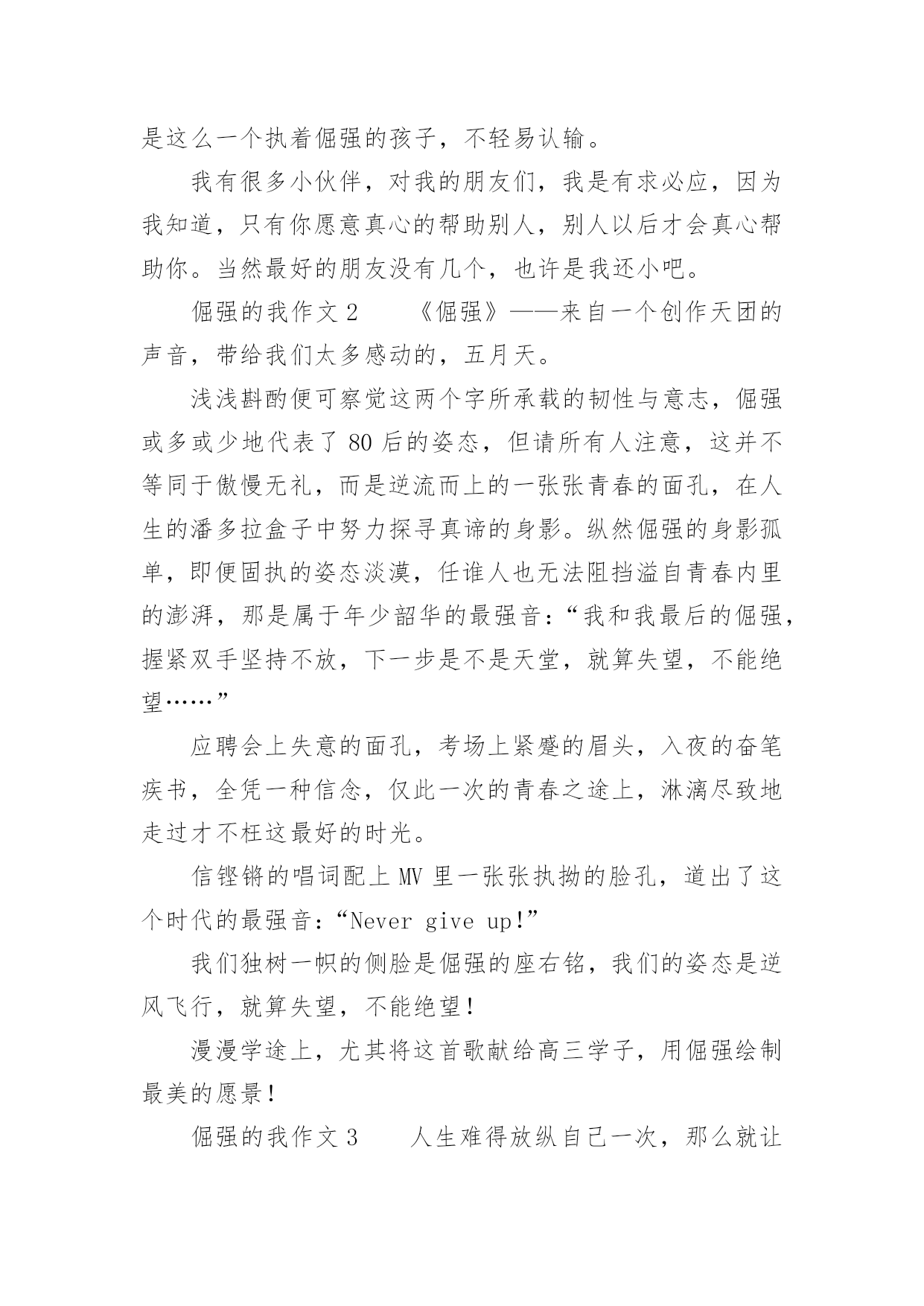 是这么一个执着倔强的孩子，不轻易认输。

我有很多小伙伴，对我的朋友们，我是有求必应，因为我知道，只有你愿意真心的帮助别人，别人以后才会真心帮助你。当然最好的朋友没有几个，也许是我还小吧。

倔强的我作文 2　　《倔强》——来自一个创作天团的声音，带给我们太多感动的，五月天。

浅浅斟酌便可察觉这两个字所承载的韧性与意志，倔强或多或少地代表了 80 后的姿态，但请所有人注意，这并不等同于傲慢无礼，而是逆流而上的一张张青春的面孔，在人生的潘多拉盒子中努力探寻真谛的身影。纵然倔强的身影孤单，即便固执的姿态淡漠，任谁人也无法阻挡溢自青春内里的澎湃，那是属于年少韶华的最强音：“我和我最后的倔强，握紧双手坚持不放，下一步是不是天堂，就算失望，不能绝望……”

应聘会上失意的面孔，考场上紧蹙的眉头，入夜的奋笔疾书，全凭一种信念，仅此一次的青春之途上，淋漓尽致地走过才不枉这最好的时光。

信铿锵的唱词配上 MV 里一张张执拗的脸孔，道出了这个时代的最强音：“Never give up!”

我们独树一帜的侧脸是倔强的座右铭，我们的姿态是逆风飞行，就算失望，不能绝望！

漫漫学途上，尤其将这首歌献给高三学子，用倔强绘制最美的愿景！

倔强的我作文 3　　人生难得放纵自己一次，那么就让